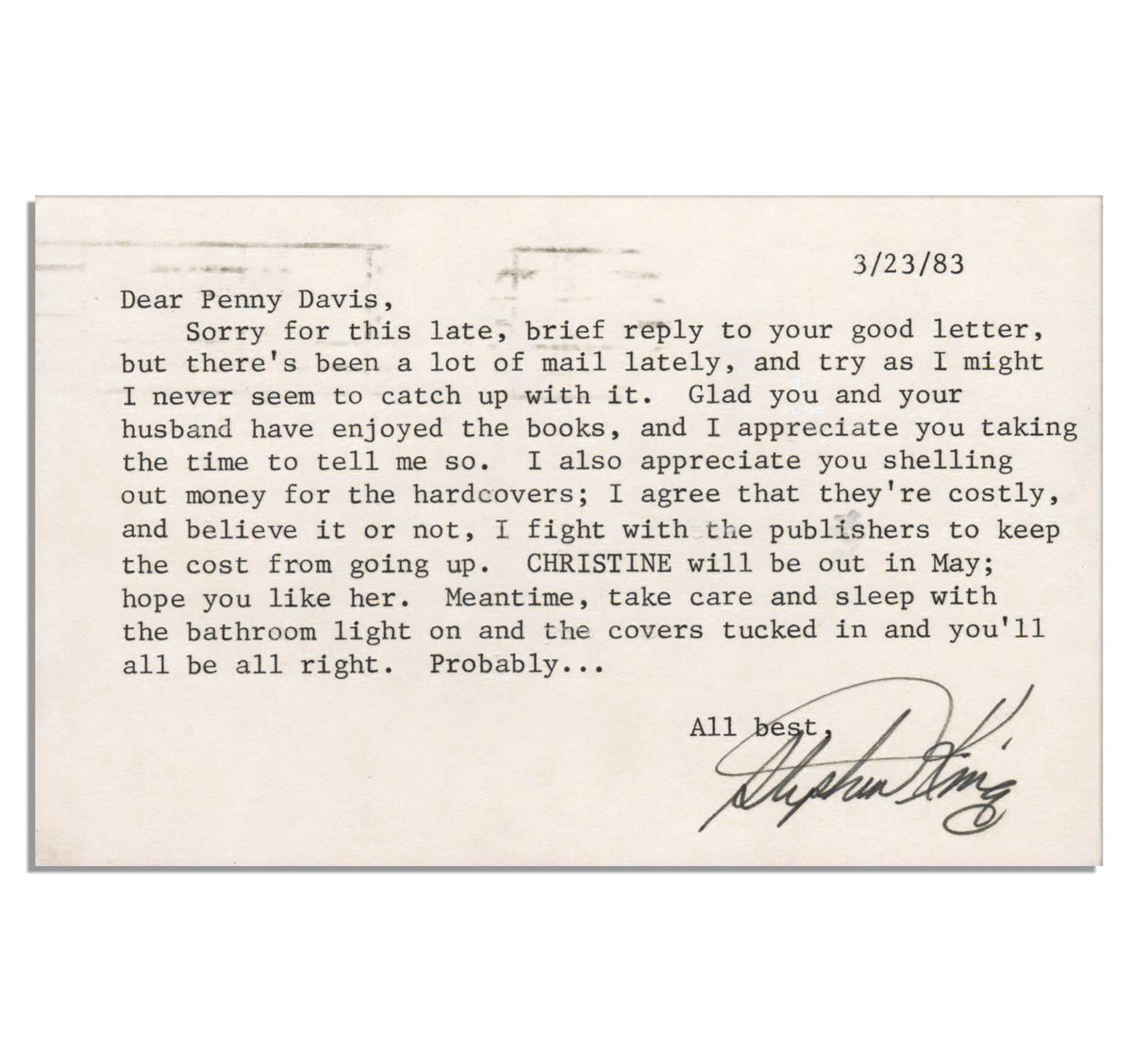 3/23/83

Dear Penny Davis,

Sorry for this late, brief reply to your good letter, but there's been a lot of mail lately, and try as I might I never seem to catch up with it. Glad you and your husband have enjoyed the books, and I appreciate you taking the time to tell me so. I also appreciate you shelling out money for the hardcovers; I agree that they're costly, and believe it or not, I fight with the publishers to keep the cost from going up. CHRISTINE will be out in May; hope you like her. Meantime, take care and sleep with the bathroom light on and the covers tucked in and you'll all be all right. Probably...

All best,

Stephen King